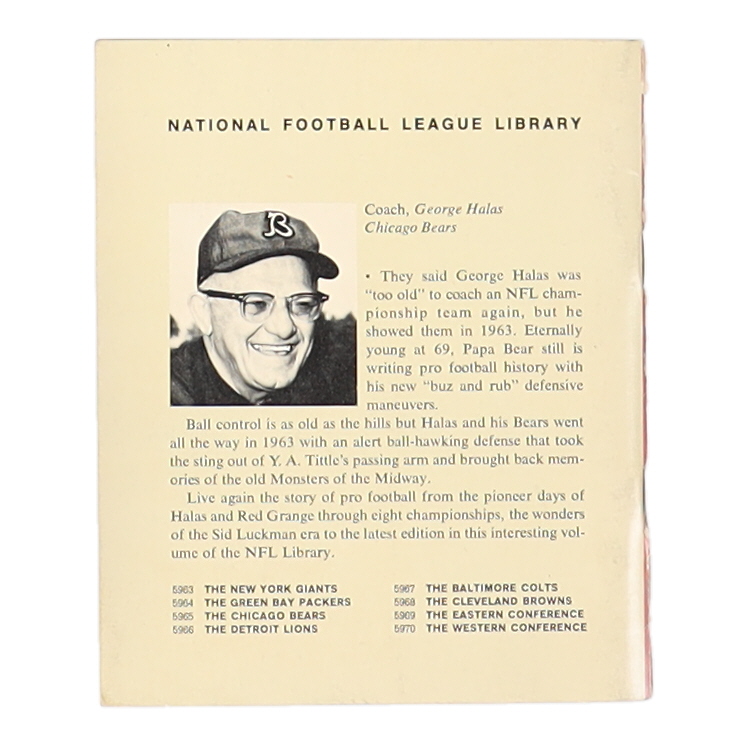 NATIONAL FOOTBALL LEAGUE LIBRARY

Coach, George Halas
Chicago Bears

• They said George Halas was "too old" to coach an NFL championship team again, but he showed them in 1963. Eternally young at 69, Papa Bear still is writing pro football history with his new "buz and rub" defensive maneuvers.

Ball control is as old as the hills but Halas and his Bears went all the way in 1963 with an alert ball-hawking defense that took the sting out of Y. A. Tittle's passing arm and brought back memories of the old Monsters of the Midway.

Live again the story of pro football from the pioneer days of Halas and Red Grange through eight championships, the wonders of the Sid Luckman era to the latest edition in this interesting volume of the NFL Library.

5963 THE NEW YORK GIANTS
5964 THE GREEN BAY PACKERS
5965 THE CHICAGO BEARS
5966 THE DETROIT LIONS

5967 THE BALTIMORE COLTS
5968 THE CLEVELAND BROWNS
5969 THE EASTERN CONFERENCE
5970 THE WESTERN CONFERENCE